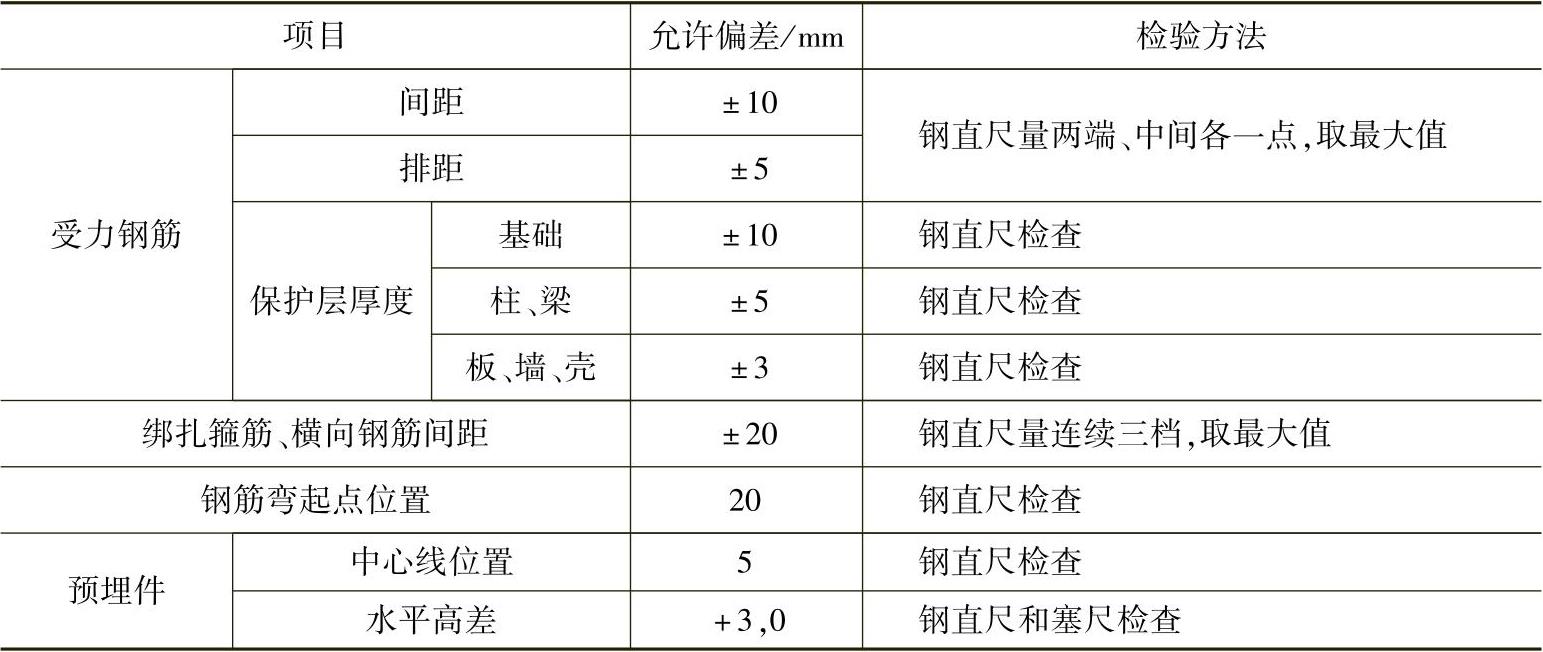 | 项目 | | | 允许偏差/mm | 检验方法 |
|---|---|---|---|---|
| 受力钢筋 | 间距 | | ±10 | 钢直尺量两端、中间各一点,取最大值 |
| | 排距 | | ±5 | |
| | 保护层厚度 | 基础 | ±10 | 钢直尺检查 |
| | | 柱、梁 | ±5 | 钢直尺检查 |
| | | 板、墙、壳 | ±3 | 钢直尺检查 |
| 绑扎箍筋、横向钢筋间距 | | | ±20 | 钢直尺量连续三档,取最大值 |
| 钢筋弯起点位置 | | | 20 | 钢直尺检查 |
| 预埋件 | 中心线位置 | | 5 | 钢直尺检查 |
| | 水平高差 | | +3,0 | 钢直尺和塞尺检查 |